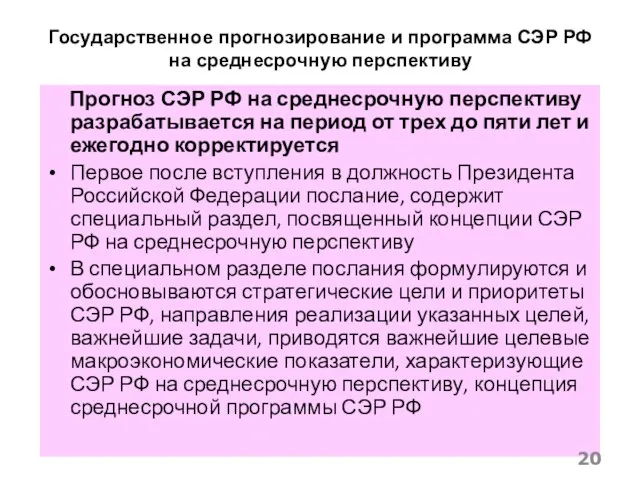 Государственное прогнозирование и программа СЭР РФ на среднесрочную перспективу

Прогноз СЭР РФ на среднесрочную перспективу разрабатывается на период от трех до пяти лет и ежегодно корректируется

• Первое после вступления в должность Президента Российской Федерации послание, содержит специальный раздел, посвященный концепции СЭР РФ на среднесрочную перспективу

• В специальном разделе послания формулируются и обосновываются стратегические цели и приоритеты СЭР РФ, направления реализации указанных целей, важнейшие задачи, приводятся важнейшие целевые макроэкономические показатели, характеризующие СЭР РФ на среднесрочную перспективу, концепция среднесрочной программы СЭР РФ

20